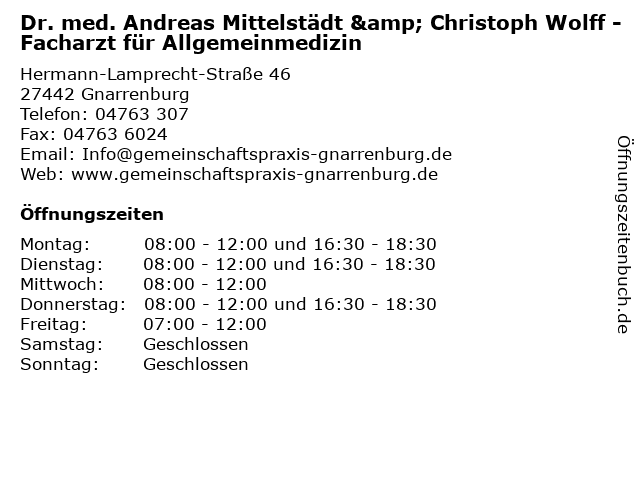 Dr. med. Andreas Mittelstädt &amp; Christoph Wolff - Facharzt für Allgemeinmedizin

Hermann-Lamprecht-Straße 46
27442 Gnarrenburg
Telefon: 04763 307
Fax: 04763 6024
Email: Info@gemeinschaftspraxis-gnarrenburg.de
Web: www.gemeinschaftspraxis-gnarrenburg.de

Öffnungszeiten

Montag: 08:00 - 12:00 und 16:30 - 18:30
Dienstag: 08:00 - 12:00 und 16:30 - 18:30
Mittwoch: 08:00 - 12:00
Donnerstag: 08:00 - 12:00 und 16:30 - 18:30
Freitag: 07:00 - 12:00
Samstag: Geschlossen
Sonntag: Geschlossen

Öffnungszeitenbuch.de